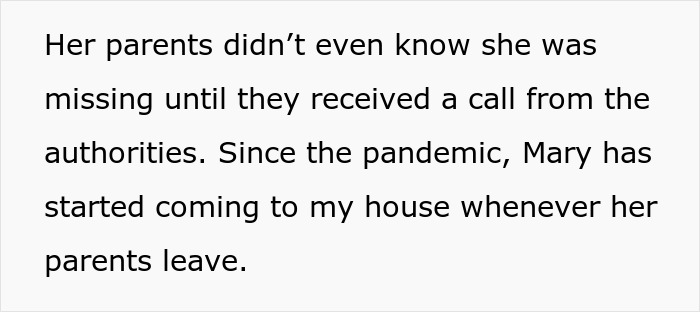 Her parents didn’t even know she was missing until they received a call from the authorities. Since the pandemic, Mary has started coming to my house whenever her parents leave.